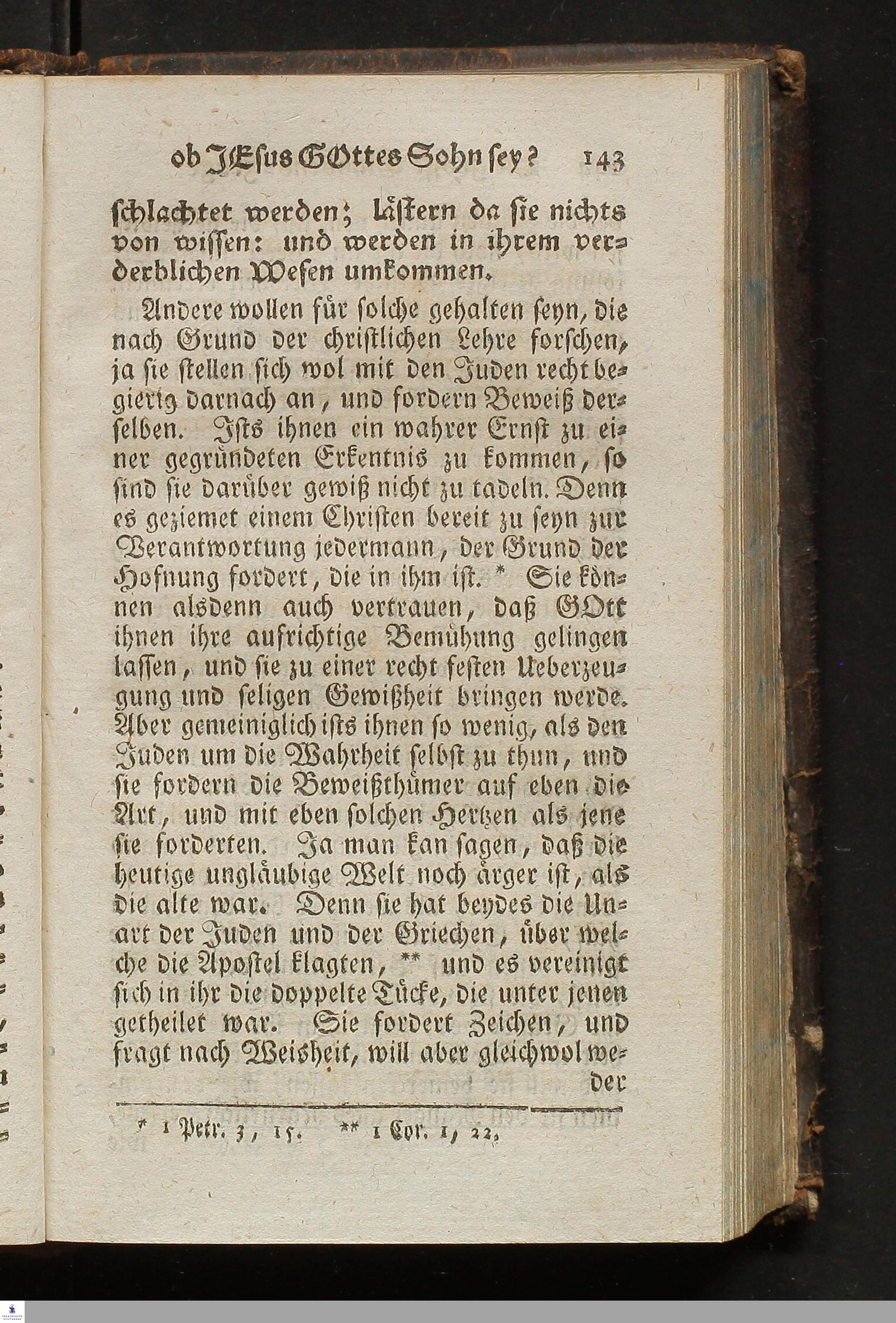 ob JEsus GOttes Sohn sey? 143

schlachtet werden; lästern da sie nichts von wissen: und werden in ihrem verderblichen Wesen umkommen.

Andere wollen für solche gehalten seyn, die nach Grund der christlichen Lehre forschen, ja sie stellen sich wol mit den Juden recht begierig darnach an, und fordern Beweiß derselben. Ists ihnen ein wahrer Ernst zu einer gegründeten Erkentnis zu kommen, so sind sie darüber gewiß nicht zu tadeln. Denn es geziemet einem Christen bereit zu seyn zur Verantwortung jedermann, der Grund der Hofnung fordert, die in ihm ist. * Sie können alsdenn auch vertrauen, daß GOtt ihnen ihre aufrichtige Bemühung gelingen lassen, und sie zu einer recht festen Ueberzeugung und seligen Gewißheit bringen werde. Aber gemeiniglich ists ihnen so wenig, als den Juden um die Wahrheit selbst zu thun, und sie fordern die Beweißthümer auf eben die Art, und mit eben solchen Hertzen als jene sie forderten. Ja man kan sagen, daß die heutige ungläubige Welt noch ärger ist, als die alte war. Denn sie hat beydes die Unart der Juden und der Griechen, über welche die Apostel klagten, ** und es vereinigt sich in ihr die doppelte Tücke, die unter jenen getheilet war. Sie fordert Zeichen, und fragt nach Weisheit, will aber gleichwol weder

* 1 Petr. 3, 15. ** 1 Cor. 1, 22.